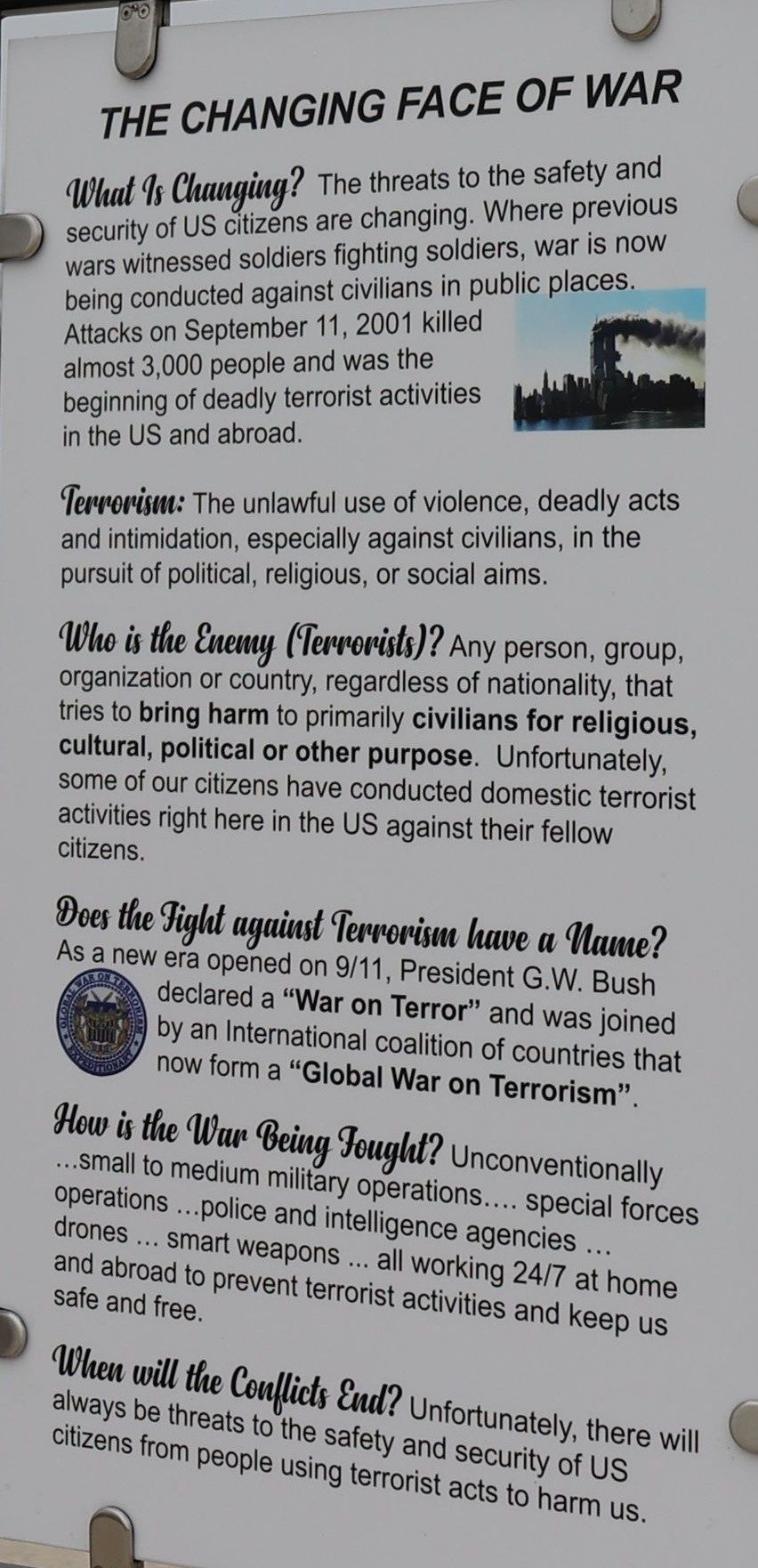 THE CHANGING FACE OF WAR

What Is Changing? The threats to the safety and security of US citizens are changing. Where previous wars witnessed soldiers fighting soldiers, war is now being conducted against civilians in public places. Attacks on September 11, 2001 killed almost 3,000 people and was the beginning of deadly terrorist activities in the US and abroad.

Terrorism: The unlawful use of violence, deadly acts and intimidation, especially against civilians, in the pursuit of political, religious, or social aims.

Who is the Enemy (Terrorists)? Any person, group, organization or country, regardless of nationality, that tries to bring harm to primarily civilians for religious, cultural, political or other purpose. Unfortunately, some of our citizens have conducted domestic terrorist activities right here in the US against their fellow citizens.

Does the Fight against Terrorism have a Name?
As a new era opened on 9/11, President G.W. Bush declared a "War on Terror" and was joined by an International coalition of countries that now form a "Global War on Terrorism".

How is the War Being Fought? Unconventionally ...small to medium military operations.... special forces operations ...police and intelligence agencies ... drones ... smart weapons ... all working 24/7 at home and abroad to prevent terrorist activities and keep us safe and free.

When will the Conflicts End? Unfortunately, there will always be threats to the safety and security of US citizens from people using terrorist acts to harm us.